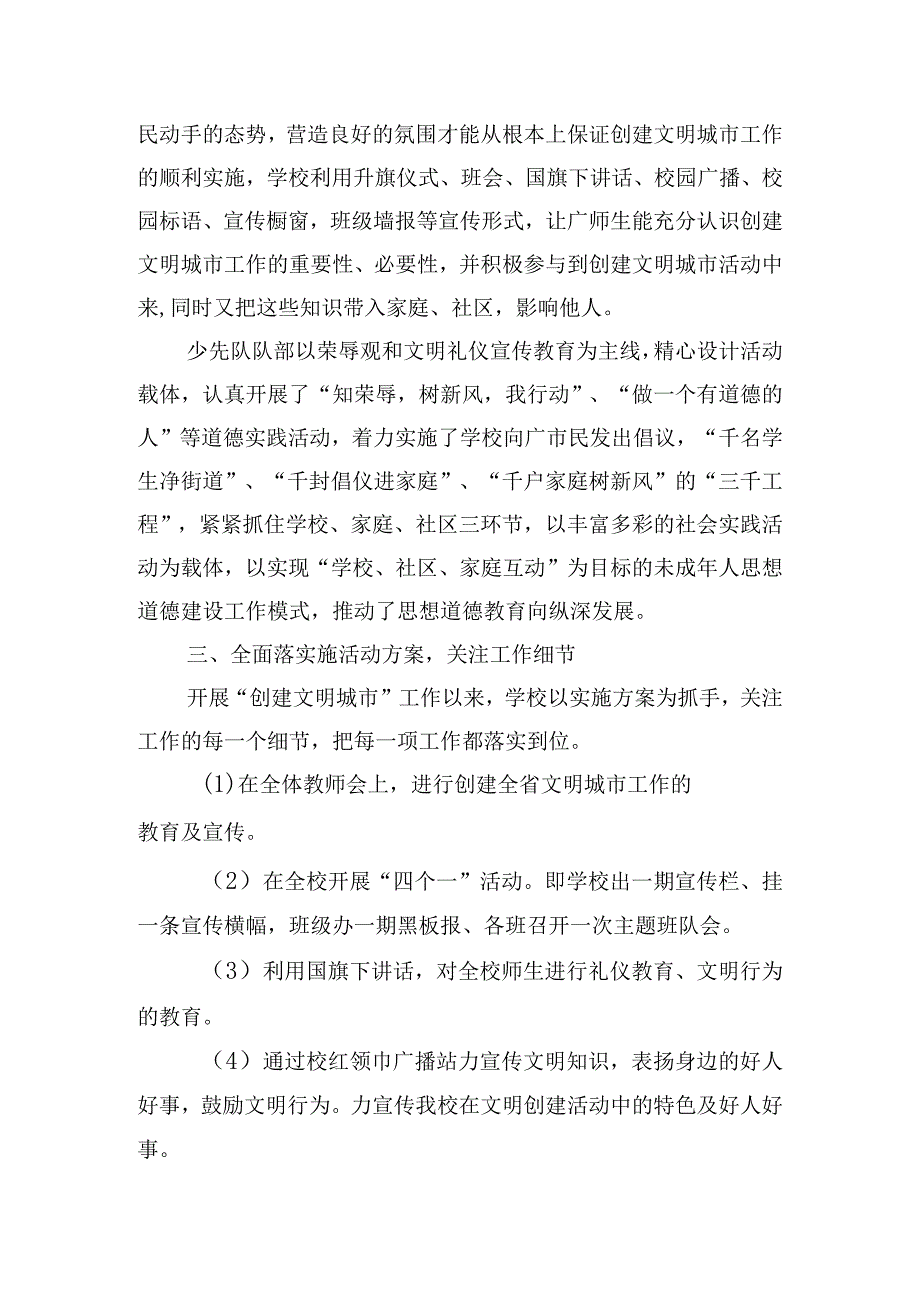 民动手的态势，营造良好的氛围才能从根本上保证创建文明城市工作的顺利实施，学校利用升旗仪式、班会、国旗下讲话、校园广播、校园标语、宣传橱窗，班级墙报等宣传形式，让广师生能充分认识创建文明城市工作的重要性、必要性，并积极参与到创建文明城市活动中来,同时又把这些知识带入家庭、社区，影响他人。

少先队队部以荣辱观和文明礼仪宣传教育为主线，精心设计活动载体，认真开展了“知荣辱，树新风，我行动”、“做一个有道德的人”等道德实践活动，着力实施了学校向广市民发出倡议，“千名学生净街道”、“千封倡仪进家庭”、“千户家庭树新风”的“三千工程”，紧紧抓住学校、家庭、社区三环节，以丰富多彩的社会实践活动为载体，以实现“学校、社区、家庭互动”为目标的未成年人思想道德建设工作模式，推动了思想道德教育向纵深发展。

三、全面落实施活动方案，关注工作细节

开展“创建文明城市”工作以来，学校以实施方案为抓手，关注工作的每一个细节，把每一项工作都落实到位。

(1)在全体教师会上，进行创建全省文明城市工作的教育及宣传。

（2）在全校开展“四个一”活动。即学校出一期宣传栏、挂一条宣传横幅，班级办一期黑板报、各班召开一次主题班队会。

（3）利用国旗下讲话，对全校师生进行礼仪教育、文明行为的教育。

（4）通过校红领巾广播站力宣传文明知识，表扬身边的好人好事，鼓励文明行为。力宣传我校在文明创建活动中的特色及好人好事。